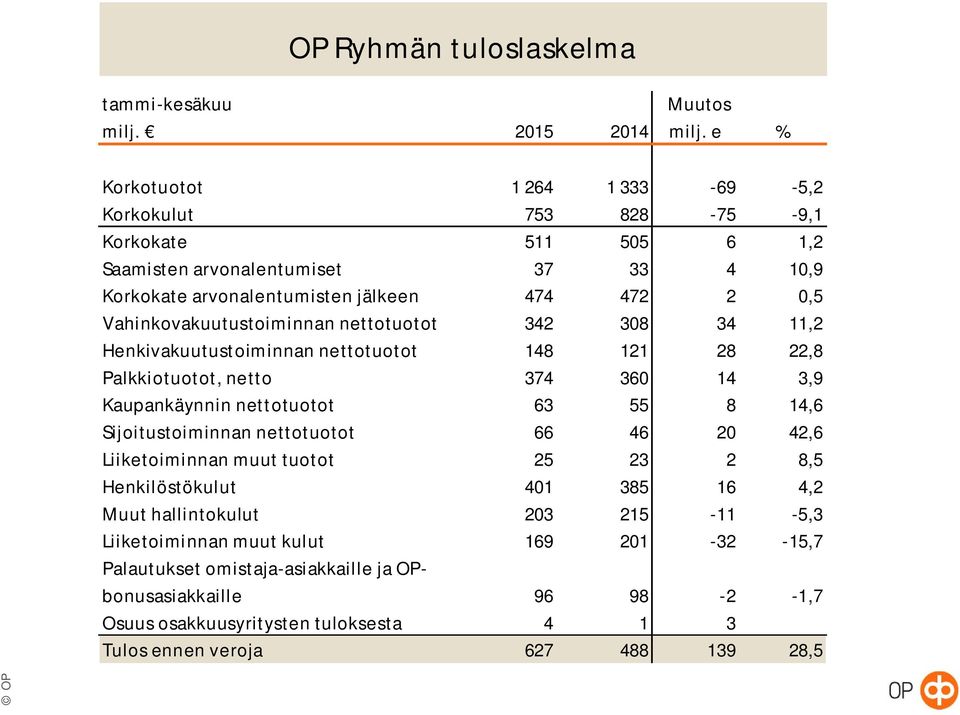 OP Ryhmän tuloslaskelma

| tammi-kesäkuu milj. € | 2015 | 2014 | Muutos milj. e | % |
|---|---|---|---|---|
| Korkotuotot | 1 264 | 1 333 | -69 | -5,2 |
| Korkokulut | 753 | 828 | -75 | -9,1 |
| Korkokate | 511 | 505 | 6 | 1,2 |
| Saamisten arvonalentumiset | 37 | 33 | 4 | 10,9 |
| Korkokate arvonalentumisten jälkeen | 474 | 472 | 2 | 0,5 |
| Vahinkovakuutustoiminnan nettotuotot | 342 | 308 | 34 | 11,2 |
| Henkivakuutustoiminnan nettotuotot | 148 | 121 | 28 | 22,8 |
| Palkkiotuotot, netto | 374 | 360 | 14 | 3,9 |
| Kaupankäynnin nettotuotot | 63 | 55 | 8 | 14,6 |
| Sijoitustoiminnan nettotuotot | 66 | 46 | 20 | 42,6 |
| Liiketoiminnan muut tuotot | 25 | 23 | 2 | 8,5 |
| Henkilöstökulut | 401 | 385 | 16 | 4,2 |
| Muut hallintokulut | 203 | 215 | -11 | -5,3 |
| Liiketoiminnan muut kulut | 169 | 201 | -32 | -15,7 |
| Palautukset omistaja-asiakkaille ja OP-bonusasiakkaille | 96 | 98 | -2 | -1,7 |
| Osuus osakkuusyritysten tuloksesta | 4 | 1 | 3 | |
| Tulos ennen veroja | 627 | 488 | 139 | 28,5 |

© OP

OP